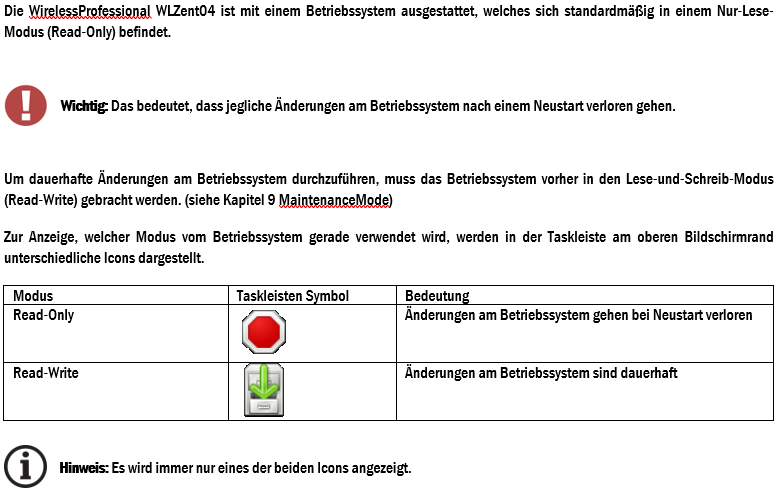 Die WirelessProfessional WLZent04 ist mit einem Betriebssystem ausgestattet, welches sich standardmäßig in einem Nur-Lese-Modus (Read-Only) befindet.

Wichtig: Das bedeutet, dass jegliche Änderungen am Betriebssystem nach einem Neustart verloren gehen.

Um dauerhafte Änderungen am Betriebssystem durchzuführen, muss das Betriebssystem vorher in den Lese-und-Schreib-Modus (Read-Write) gebracht werden. (siehe Kapitel 9 MaintenanceMode)

Zur Anzeige, welcher Modus vom Betriebssystem gerade verwendet wird, werden in der Taskleiste am oberen Bildschirmrand unterschiedliche Icons dargestellt.

| Modus | Taskleisten Symbol | Bedeutung |
|---|---|---|
| Read-Only | | Änderungen am Betriebssystem gehen bei Neustart verloren |
| Read-Write | | Änderungen am Betriebssystem sind dauerhaft |

Hinweis: Es wird immer nur eines der beiden Icons angezeigt.